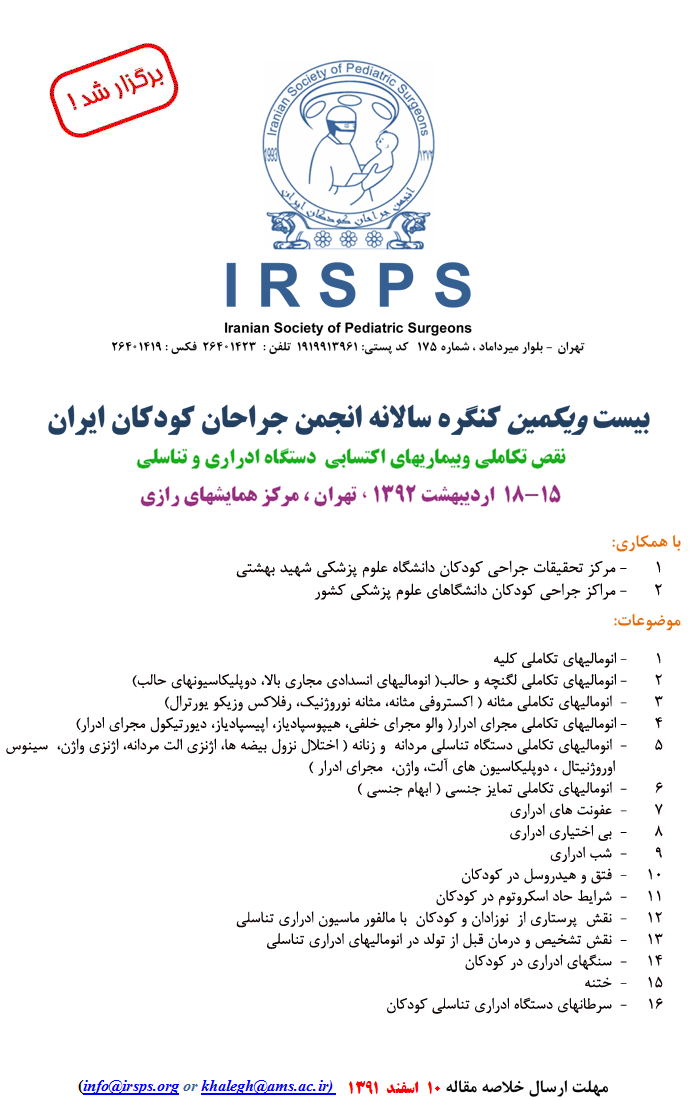 برگزار شد !

Iranian Society of Pediatric Surgeons

انجمن جراحان کودکان ایران

IRSPS

Iranian Society of Pediatric Surgeons

تهران - بلوار میرداماد ، شماره ۱۷۵ کد پستی: ۱۹۱۹۹۱۳۹۶۱ تلفن : ۲۶۴۰۱۴۲۳ فکس : ۲۶۴۰۱۴۱۹

بیست ویکمین کنگره سالانه انجمن جراحان کودکان ایران

نقص تکاملی وبیماریهای اکتسابی دستگاه ادراری و تناسلی

۱۵-۱۸ اردیبهشت ۱۳۹۲ ، تهران ، مرکز همایشهای رازی

با همکاری:

۱ - مرکز تحقیقات جراحی کودکان دانشگاه علوم پزشکی شهید بهشتی
۲ - مراکز جراحی کودکان دانشگاهای علوم پزشکی کشور

موضوعات:

۱ - انومالیهای تکاملی کلیه
۲ - انومالیهای تکاملی لگنچه و حالب( انومالیهای انسدادی مجاری بالا، دوپلیکاسیونهای حالب)
۳ - انومالیهای تکاملی مثانه ( اکستروفی مثانه، مثانه نوروژنیک، رفلاکس وزیکو یورترال)
۴ - انومالیهای تکاملی مجرای ادرار( والو مجرای خلفی، هیپوسپادیاز، اپیسپادیاز، دیورتیکول مجرای ادرار)
۵ - انومالیهای تکاملی دستگاه تناسلی مردانه و زنانه ( اختلال نزول بیضه ها، اژنزی الت مردانه، اژنزی واژن، سینوس اوروژنیتال ، دوپلیکاسیون های آلت، واژن، مجرای ادرار )
۶ - انومالیهای تکاملی تمایز جنسی ( ابهام جنسی )
۷ - عفونت های ادراری
۸ - بی اختیاری ادراری
۹ - شب ادراری
۱۰ - فتق و هیدروسل در کودکان
۱۱ - شرایط حاد اسکروتوم در کودکان
۱۲ - نقش پرستاری از نوزادان و کودکان با مالفور ماسیون ادراری تناسلی
۱۳ - نقش تشخیص و درمان قبل از تولد در انومالیهای ادراری تناسلی
۱۴ - سنگهای ادراری در کودکان
۱۵ - ختنه
۱۶ - سرطانهای دستگاه ادراری تناسلی کودکان

مهلت ارسال خلاصه مقاله ۱۰ اسفند ۱۳۹۱ (info@irsps.org or khalegh@ams.ac.ir)